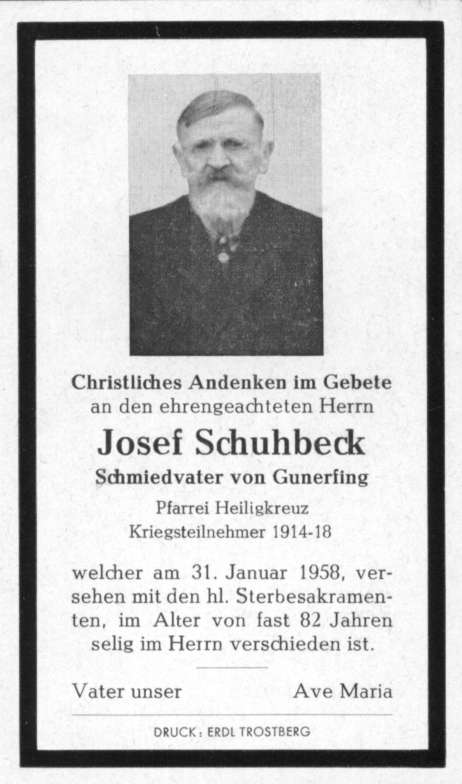 Christliches Andenken im Gebete
an den ehrengeachteten Herrn

Josef Schuhbeck

Schmiedvater von Gunerfing

Pfarrei Heiligkreuz
Kriegsteilnehmer 1914-18

welcher am 31. Januar 1958, versehen mit den hl. Sterbesakramenten, im Alter von fast 82 Jahren selig im Herrn verschieden ist.

Vater unser Ave Maria

DRUCK: ERDL TROSTBERG